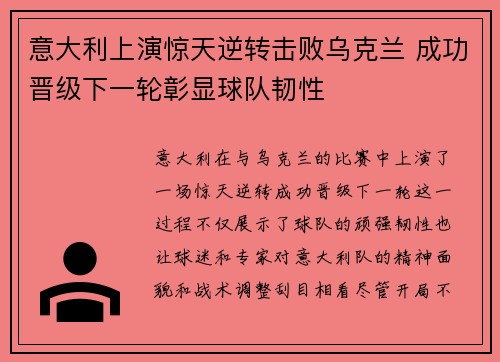 意大利上演惊天逆转击败乌克兰 成功晋级下一轮彰显球队韧性

意大利在与乌克兰的比赛中上演了一场惊天逆转成功晋级下一轮这一过程不仅展示了球队的顽强韧性也让球迷和专家对意大利队的精神面貌和战术调整刮目相看尽管开局不